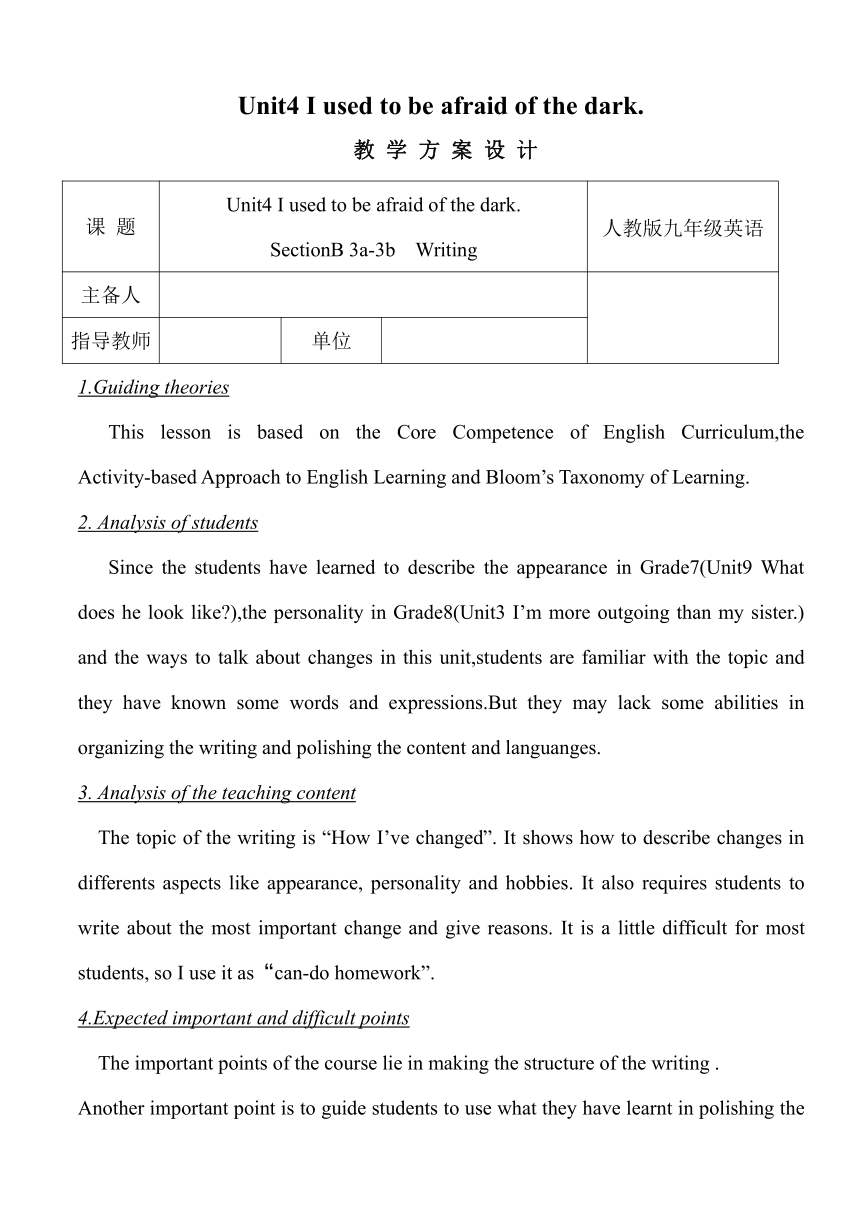 Unit4 I used to be afraid of the dark.

教 学 方 案 设 计

| 课 题 | Unit4 I used to be afraid of the dark. SectionB 3a-3b Writing | | | 人教版九年级英语 |
|---|---|---|---|---|
| 主备人 | | | | |
| 指导教师 | | 单位 | | |

1.Guiding theories

This lesson is based on the Core Competence of English Curriculum,the Activity-based Approach to English Learning and Bloom's Taxonomy of Learning.

2. Analysis of students

Since the students have learned to describe the appearance in Grade7(Unit9 What does he look like?),the personality in Grade8(Unit3 I'm more outgoing than my sister.) and the ways to talk about changes in this unit,students are familiar with the topic and they have known some words and expressions.But they may lack some abilities in organizing the writing and polishing the content and languanges.

3. Analysis of the teaching content

The topic of the writing is "How I've changed". It shows how to describe changes in differents aspects like appearance, personality and hobbies. It also requires students to write about the most important change and give reasons. It is a little difficult for most students, so I use it as "can-do homework".

4.Expected important and difficult points

The important points of the course lie in making the structure of the writing .

Another important point is to guide students to use what they have learnt in polishing the